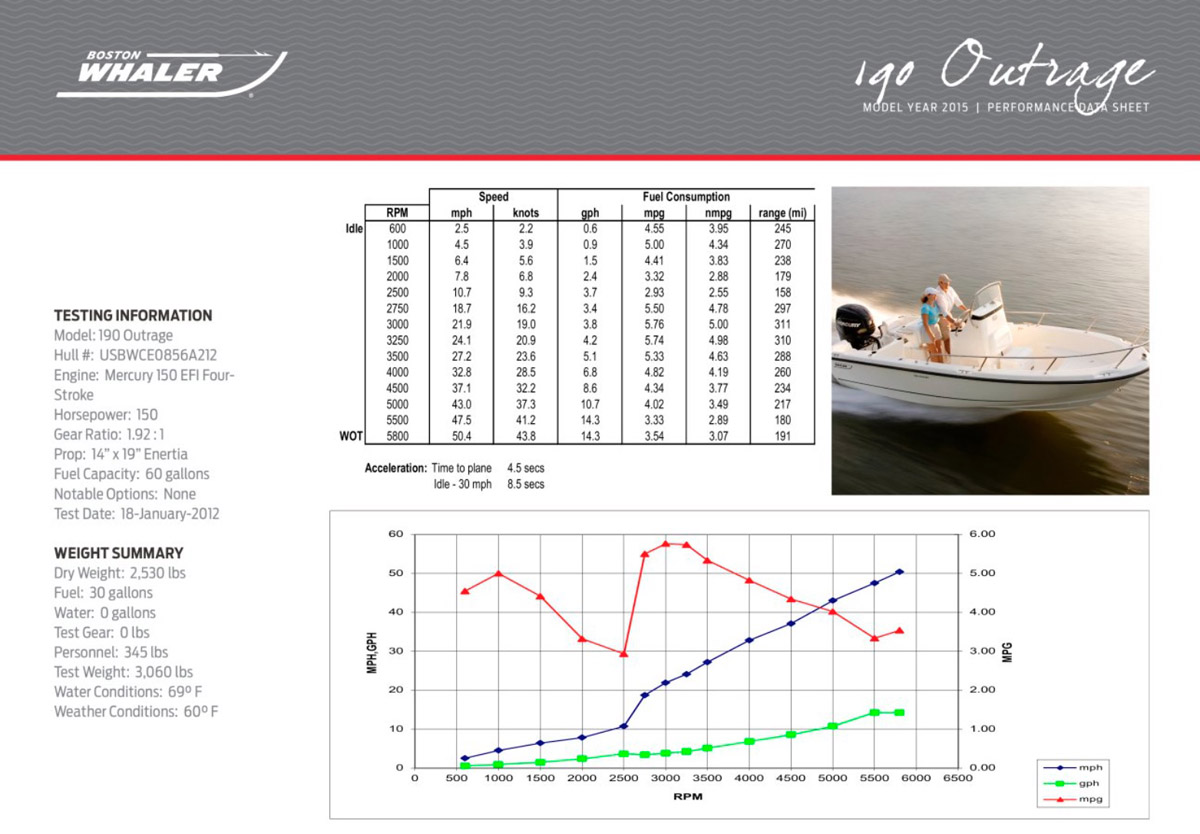 BOSTON WHALER

190 Outrage
MODEL YEAR 2015 | PERFORMANCE DATA SHEET

TESTING INFORMATION
Model: 190 Outrage
Hull #: USBWCE0856A212
Engine: Mercury 150 EFI Four-Stroke
Horsepower: 150
Gear Ratio: 1.92 : 1
Prop: 14" x 19" Enertia
Fuel Capacity: 60 gallons
Notable Options: None
Test Date: 18-January-2012

WEIGHT SUMMARY
Dry Weight: 2,530 lbs
Fuel: 30 gallons
Water: 0 gallons
Test Gear: 0 lbs
Personnel: 345 lbs
Test Weight: 3,060 lbs
Water Conditions: 69º F
Weather Conditions: 60º F

| | | Speed | | Fuel Consumption | | | |
|---|---|---|---|---|---|---|---|
| | RPM | mph | knots | gph | mpg | nmpg | range (mi) |
| Idle | 600 | 2.5 | 2.2 | 0.6 | 4.55 | 3.95 | 245 |
| | 1000 | 4.5 | 3.9 | 0.9 | 5.00 | 4.34 | 270 |
| | 1500 | 6.4 | 5.6 | 1.5 | 4.41 | 3.83 | 238 |
| | 2000 | 7.8 | 6.8 | 2.4 | 3.32 | 2.88 | 179 |
| | 2500 | 10.7 | 9.3 | 3.7 | 2.93 | 2.55 | 158 |
| | 2750 | 18.7 | 16.2 | 3.4 | 5.50 | 4.78 | 297 |
| | 3000 | 21.9 | 19.0 | 3.8 | 5.76 | 5.00 | 311 |
| | 3250 | 24.1 | 20.9 | 4.2 | 5.74 | 4.98 | 310 |
| | 3500 | 27.2 | 23.6 | 5.1 | 5.33 | 4.63 | 288 |
| | 4000 | 32.8 | 28.5 | 6.8 | 4.82 | 4.19 | 260 |
| | 4500 | 37.1 | 32.2 | 8.6 | 4.34 | 3.77 | 234 |
| | 5000 | 43.0 | 37.3 | 10.7 | 4.02 | 3.49 | 217 |
| | 5500 | 47.5 | 41.2 | 14.3 | 3.33 | 2.89 | 180 |
| WOT | 5800 | 50.4 | 43.8 | 14.3 | 3.54 | 3.07 | 191 |

Acceleration: Time to plane 4.5 secs
Idle - 30 mph 8.5 secs

60
50
40
30
20
10
0
MPH,GPH
6.00
5.00
4.00
3.00
2.00
1.00
0.00
MPG
0 500 1000 1500 2000 2500 3000 3500 4000 4500 5000 5500 6000 6500
RPM
mph
gph
mpg